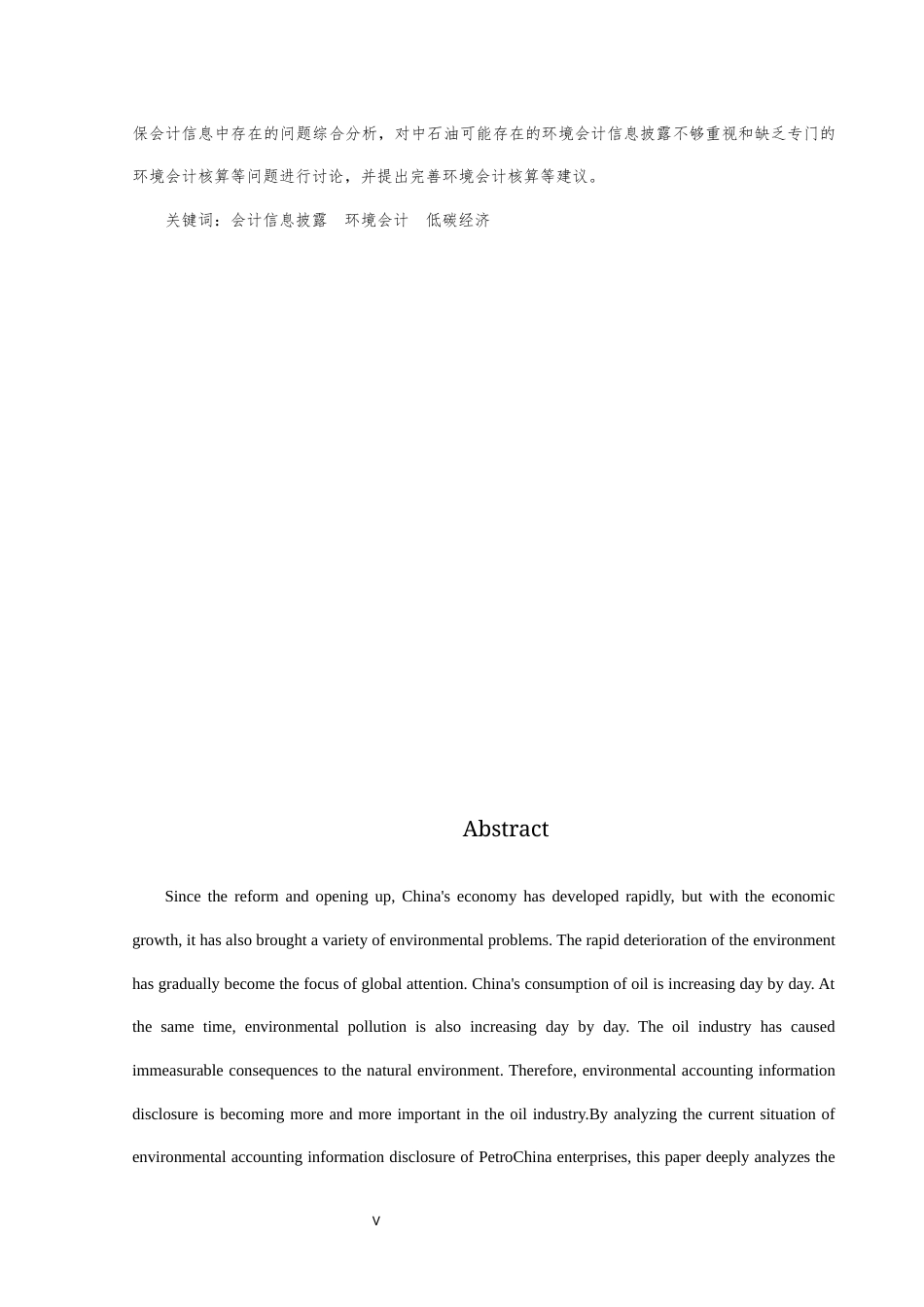 保会计信息中存在的问题综合分析，对中石油可能存在的环境会计信息披露不够重视和缺乏专门的环境会计核算等问题进行讨论，并提出完善环境会计核算等建议。

关键词：会计信息披露　环境会计　低碳经济

Abstract

Since the reform and opening up, China's economy has developed rapidly, but with the economic growth, it has also brought a variety of environmental problems. The rapid deterioration of the environment has gradually become the focus of global attention. China's consumption of oil is increasing day by day. At the same time, environmental pollution is also increasing day by day. The oil industry has caused immeasurable consequences to the natural environment. Therefore, environmental accounting information disclosure is becoming more and more important in the oil industry.By analyzing the current situation of environmental accounting information disclosure of PetroChina enterprises, this paper deeply analyzes the

V